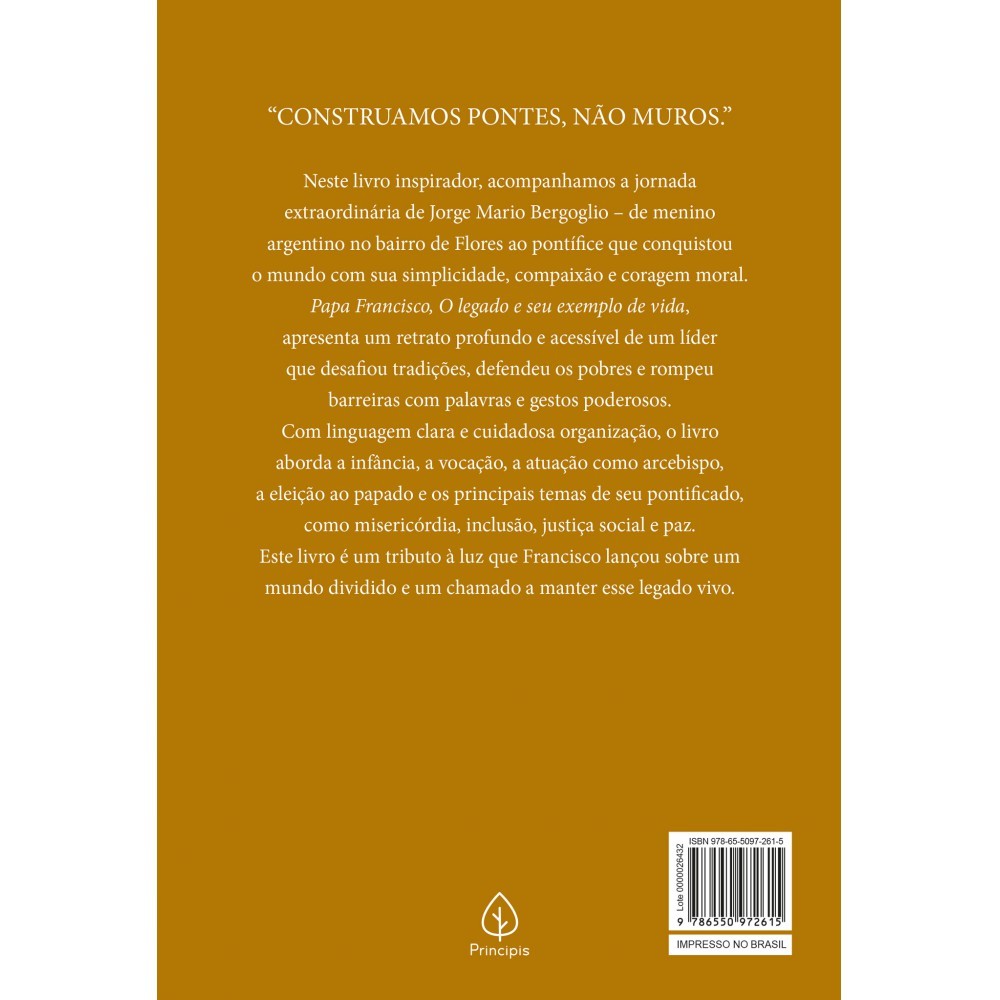 "CONSTRUAMOS PONTES, NÃO MUROS."

Neste livro inspirador, acompanhamos a jornada extraordinária de Jorge Mario Bergoglio – de menino argentino no bairro de Flores ao pontífice que conquistou o mundo com sua simplicidade, compaixão e coragem moral. Papa Francisco, O legado e seu exemplo de vida, apresenta um retrato profundo e acessível de um líder que desafiou tradições, defendeu os pobres e rompeu barreiras com palavras e gestos poderosos. Com linguagem clara e cuidadosa organização, o livro aborda a infância, a vocação, a atuação como arcebispo, a eleição ao papado e os principais temas de seu pontificado, como misericórdia, inclusão, justiça social e paz. Este livro é um tributo à luz que Francisco lançou sobre um mundo dividido e um chamado a manter esse legado vivo.

Principis

ISBN 978-65-5097-261-5
Lote 0000026432
9 786550 972615
IMPRESSO NO BRASIL